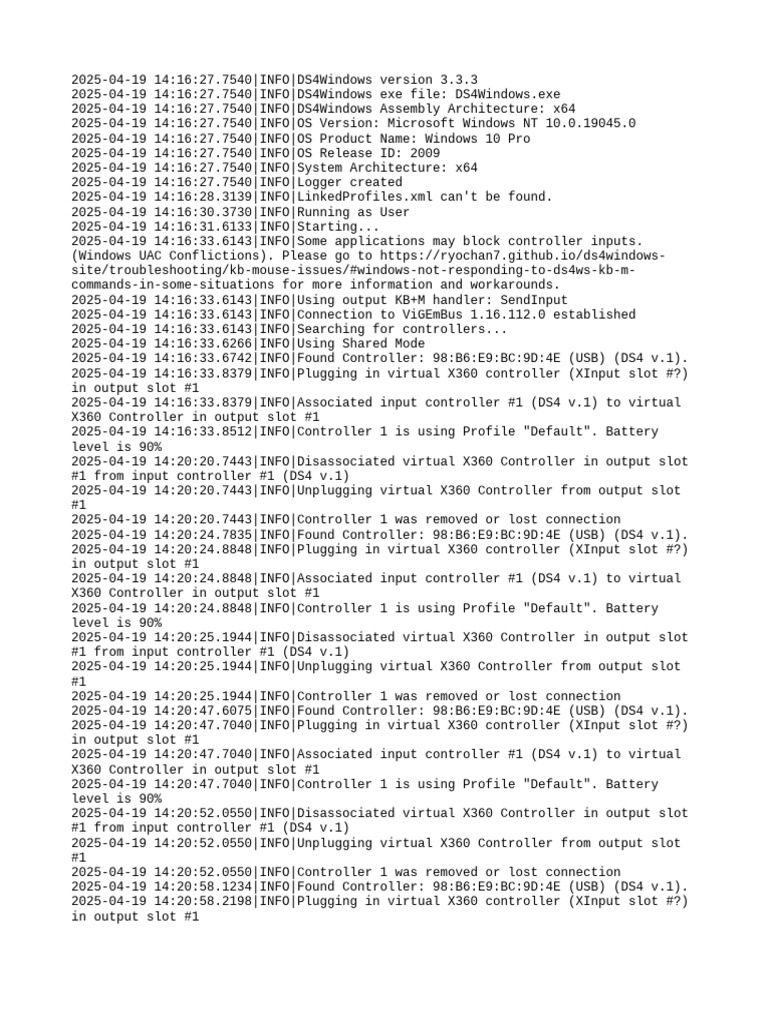 2025-04-19 14:16:27.7540|INFO|DS4Windows version 3.3.3
2025-04-19 14:16:27.7540|INFO|DS4Windows exe file: DS4Windows.exe
2025-04-19 14:16:27.7540|INFO|DS4Windows Assembly Architecture: x64
2025-04-19 14:16:27.7540|INFO|OS Version: Microsoft Windows NT 10.0.19045.0
2025-04-19 14:16:27.7540|INFO|OS Product Name: Windows 10 Pro
2025-04-19 14:16:27.7540|INFO|OS Release ID: 2009
2025-04-19 14:16:27.7540|INFO|System Architecture: x64
2025-04-19 14:16:27.7540|INFO|Logger created
2025-04-19 14:16:28.3139|INFO|LinkedProfiles.xml can't be found.
2025-04-19 14:16:30.3730|INFO|Running as User
2025-04-19 14:16:31.6133|INFO|Starting...
2025-04-19 14:16:33.6143|INFO|Some applications may block controller inputs. (Windows UAC Conflictions). Please go to https://ryochan7.github.io/ds4windows-site/troubleshooting/kb-mouse-issues/#windows-not-responding-to-ds4ws-kb-m-commands-in-some-situations for more information and workarounds.
2025-04-19 14:16:33.6143|INFO|Using output KB+M handler: SendInput
2025-04-19 14:16:33.6143|INFO|Connection to ViGEmBus 1.16.112.0 established
2025-04-19 14:16:33.6143|INFO|Searching for controllers...
2025-04-19 14:16:33.6266|INFO|Using Shared Mode
2025-04-19 14:16:33.6742|INFO|Found Controller: 98:B6:E9:BC:9D:4E (USB) (DS4 v.1).
2025-04-19 14:16:33.8379|INFO|Plugging in virtual X360 controller (XInput slot #?) in output slot #1
2025-04-19 14:16:33.8379|INFO|Associated input controller #1 (DS4 v.1) to virtual X360 Controller in output slot #1
2025-04-19 14:16:33.8512|INFO|Controller 1 is using Profile "Default". Battery level is 90%
2025-04-19 14:20:20.7443|INFO|Disassociated virtual X360 Controller in output slot #1 from input controller #1 (DS4 v.1)
2025-04-19 14:20:20.7443|INFO|Unplugging virtual X360 Controller from output slot #1
2025-04-19 14:20:20.7443|INFO|Controller 1 was removed or lost connection
2025-04-19 14:20:24.7835|INFO|Found Controller: 98:B6:E9:BC:9D:4E (USB) (DS4 v.1).
2025-04-19 14:20:24.8848|INFO|Plugging in virtual X360 controller (XInput slot #?) in output slot #1
2025-04-19 14:20:24.8848|INFO|Associated input controller #1 (DS4 v.1) to virtual X360 Controller in output slot #1
2025-04-19 14:20:24.8848|INFO|Controller 1 is using Profile "Default". Battery level is 90%
2025-04-19 14:20:25.1944|INFO|Disassociated virtual X360 Controller in output slot #1 from input controller #1 (DS4 v.1)
2025-04-19 14:20:25.1944|INFO|Unplugging virtual X360 Controller from output slot #1
2025-04-19 14:20:25.1944|INFO|Controller 1 was removed or lost connection
2025-04-19 14:20:47.6075|INFO|Found Controller: 98:B6:E9:BC:9D:4E (USB) (DS4 v.1).
2025-04-19 14:20:47.7040|INFO|Plugging in virtual X360 controller (XInput slot #?) in output slot #1
2025-04-19 14:20:47.7040|INFO|Associated input controller #1 (DS4 v.1) to virtual X360 Controller in output slot #1
2025-04-19 14:20:47.7040|INFO|Controller 1 is using Profile "Default". Battery level is 90%
2025-04-19 14:20:52.0550|INFO|Disassociated virtual X360 Controller in output slot #1 from input controller #1 (DS4 v.1)
2025-04-19 14:20:52.0550|INFO|Unplugging virtual X360 Controller from output slot #1
2025-04-19 14:20:52.0550|INFO|Controller 1 was removed or lost connection
2025-04-19 14:20:58.1234|INFO|Found Controller: 98:B6:E9:BC:9D:4E (USB) (DS4 v.1).
2025-04-19 14:20:58.2198|INFO|Plugging in virtual X360 controller (XInput slot #?) in output slot #1